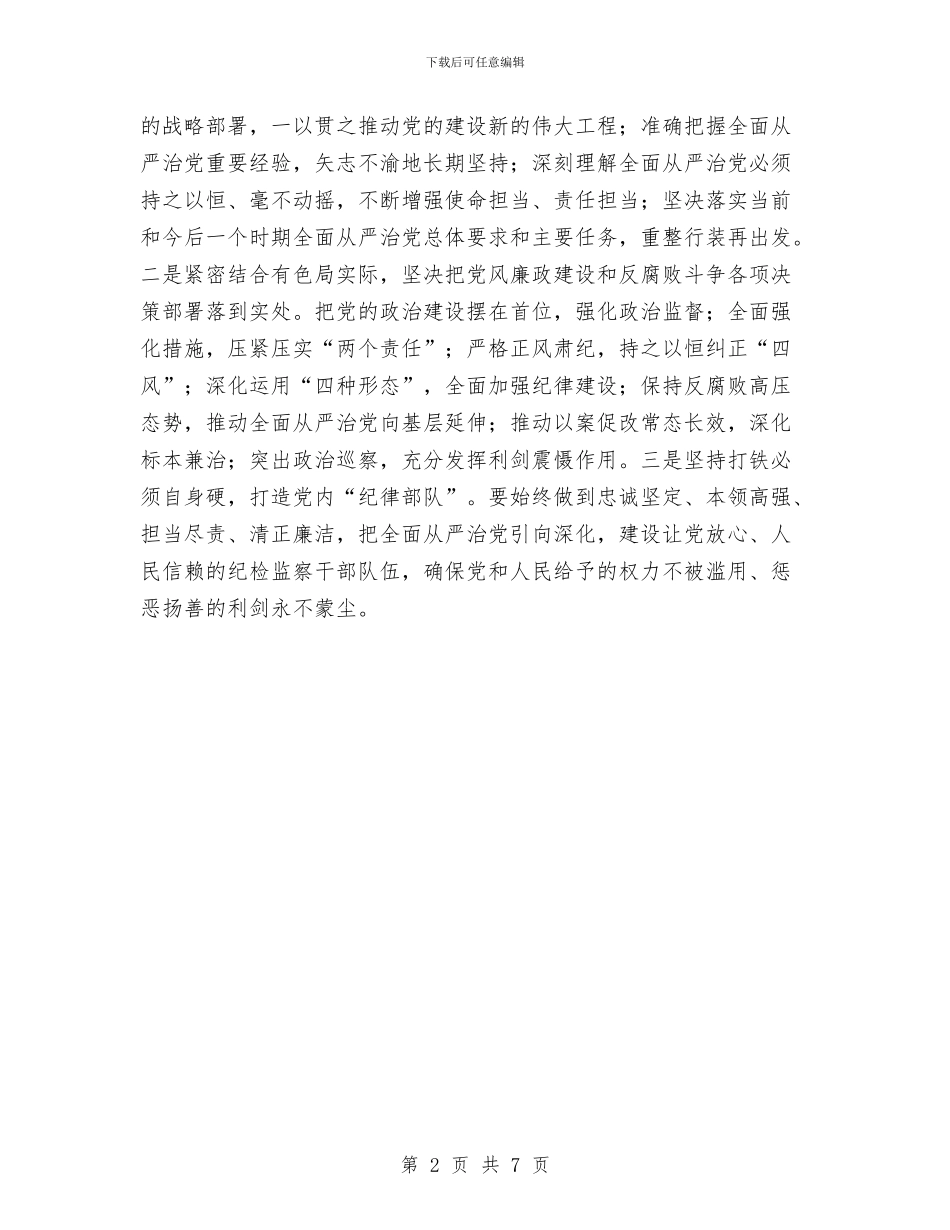 下载后可任意编辑

的战略部署，一以贯之推动党的建设新的伟大工程；准确把握全面从严治党重要经验，矢志不渝地长期坚持；深刻理解全面从严治党必须持之以恒、毫不动摇，不断增强使命担当、责任担当；坚决落实当前和今后一个时期全面从严治党总体要求和主要任务，重整行装再出发。二是紧密结合有色局实际，坚决把党风廉政建设和反腐败斗争各项决策部署落到实处。把党的政治建设摆在首位，强化政治监督；全面强化措施，压紧压实“两个责任”；严格正风肃纪，持之以恒纠正“四风”；深化运用“四种形态”，全面加强纪律建设；保持反腐败高压态势，推动全面从严治党向基层延伸；推动以案促改常态长效，深化标本兼治；突出政治巡察，充分发挥利剑震慑作用。三是坚持打铁必须自身硬，打造党内“纪律部队”。要始终做到忠诚坚定、本领高强、担当尽责、清正廉洁，把全面从严治党引向深化，建设让党放心、人民信赖的纪检监察干部队伍，确保党和人民给予的权力不被滥用、惩恶扬善的利剑永不蒙尘。

第 2 页 共 7 页